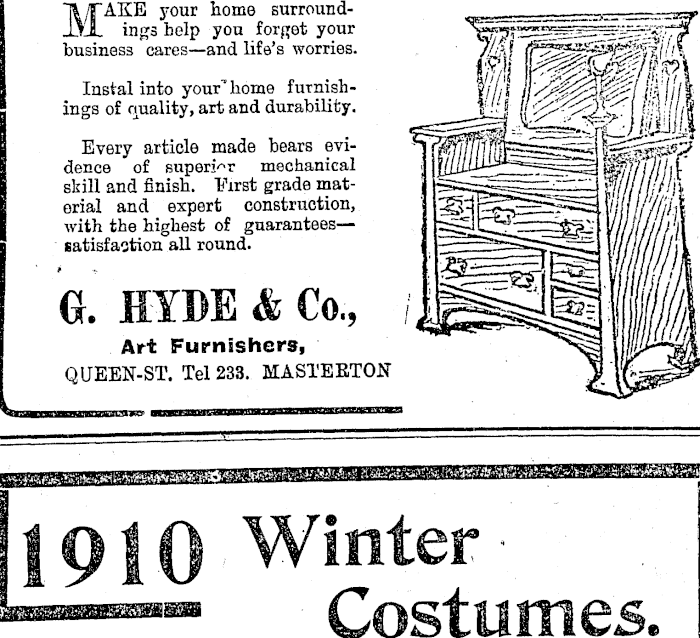 MAKE your home surroundings help you forget your business cares—and life's worries.

Instal into your home furnishings of quality, art and durability.

Every article made bears evidence of superior mechanical skill and finish. First grade material and expert construction, with the highest of guarantees—satisfaction all round.

G. HYDE & Co.,

Art Furnishers,

QUEEN-ST. Tel 233. MASTERTON

1910 Winter Costumes.